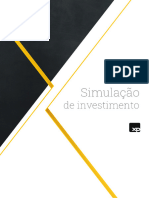 PDF

Simulação de investimento

xp